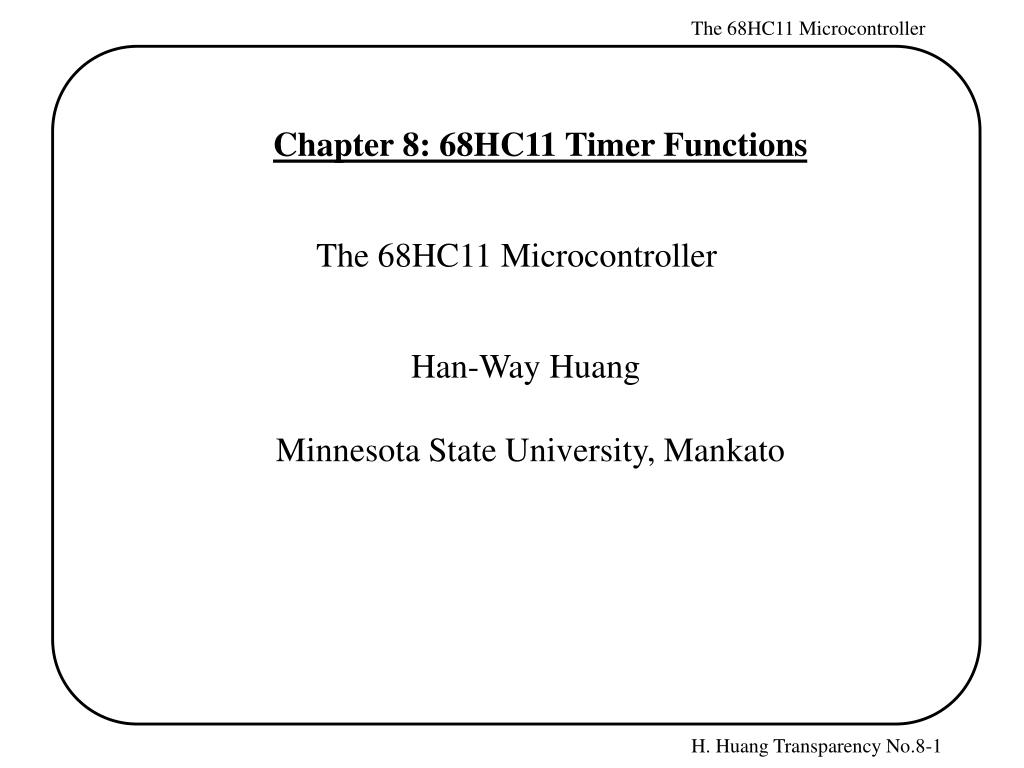 The 68HC11 Microcontroller

Chapter 8: 68HC11 Timer Functions

The 68HC11 Microcontroller

Han-Way Huang

Minnesota State University, Mankato

H. Huang Transparency No.8-1